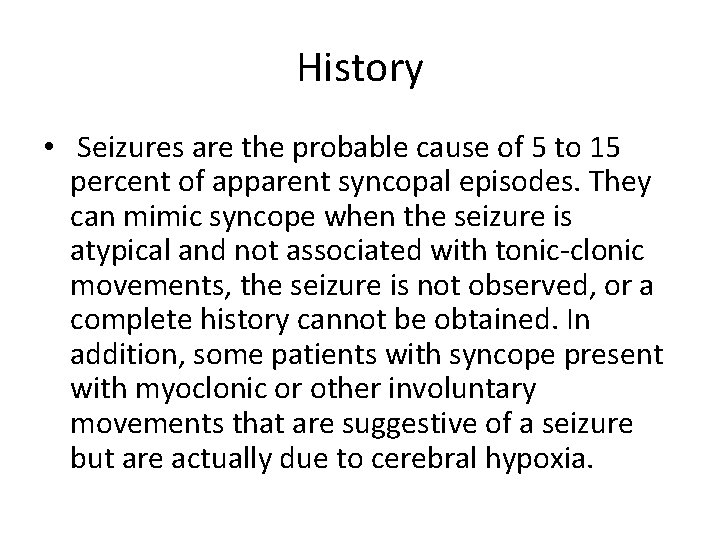 History

• Seizures are the probable cause of 5 to 15 percent of apparent syncopal episodes. They can mimic syncope when the seizure is atypical and not associated with tonic-clonic movements, the seizure is not observed, or a complete history cannot be obtained. In addition, some patients with syncope present with myoclonic or other involuntary movements that are suggestive of a seizure but are actually due to cerebral hypoxia.